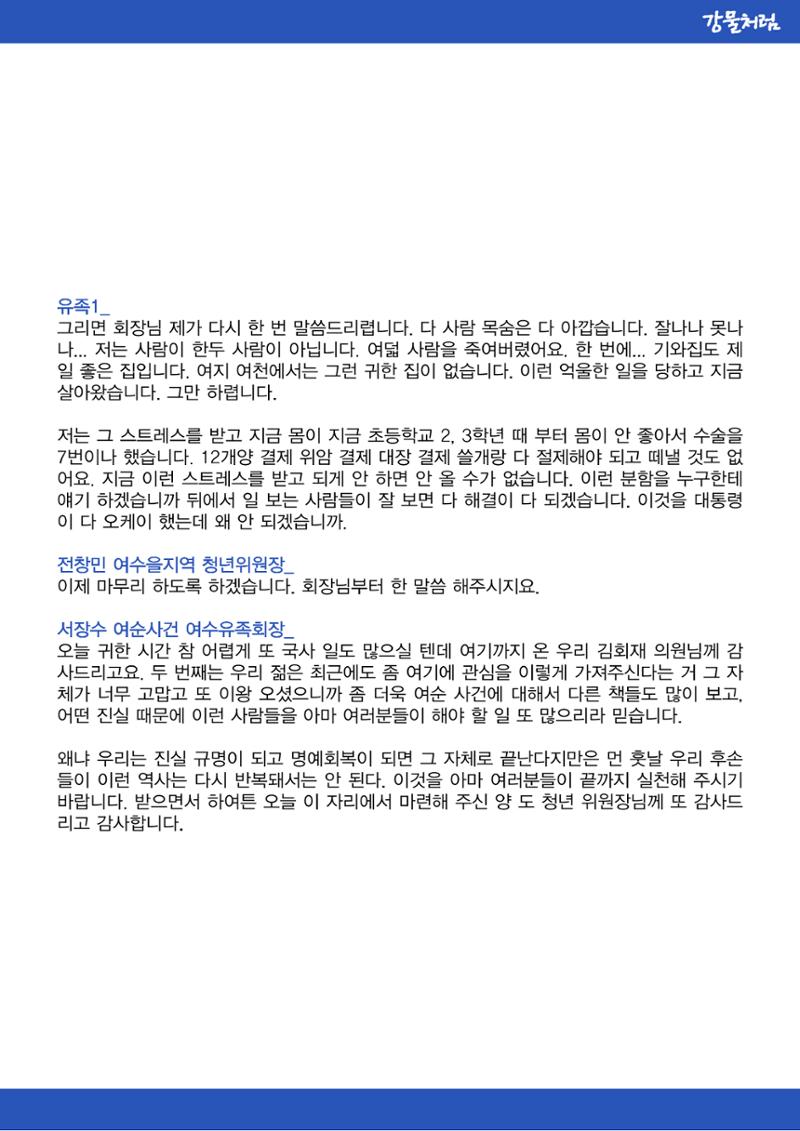 강물처럼

유족1_
그리면 회장님 제가 다시 한 번 말씀드리렵니다. 다 사람 목숨은 다 아깝습니다. 잘나나 못나나... 저는 사람이 한두 사람이 아닙니다. 여덟 사람을 죽여버렸어요. 한 번에... 기와집도 제일 좋은 집입니다. 여지 여천에서는 그런 귀한 집이 없습니다. 이런 억울한 일을 당하고 지금 살아왔습니다. 그만 하렵니다.

저는 그 스트레스를 받고 지금 몸이 지금 초등학교 2, 3학년 때 부터 몸이 안 좋아서 수술을 7번이나 했습니다. 12개양 결제 위암 결제 대장 결제 쓸개랑 다 절제해야 되고 떼낼 것도 없어요. 지금 이런 스트레스를 받고 되게 안 하면 안 올 수가 없습니다. 이런 분함을 누구한테 얘기 하겠습니까 뒤에서 일 보는 사람들이 잘 보면 다 해결이 다 되겠습니다. 이것을 대통령이 다 오케이 했는데 왜 안 되겠습니까.

전창민 여수을지역 청년위원장_
이제 마무리 하도록 하겠습니다. 회장님부터 한 말씀 해주시지요.

서장수 여순사건 여수유족회장_
오늘 귀한 시간 참 어렵게 또 국사 일도 많으실 텐데 여기까지 온 우리 김회재 의원님께 감사드리고요. 두 번째는 우리 젊은 최근에도 좀 여기에 관심을 이렇게 가져주신다는 거 그 자체가 너무 고맙고 또 이왕 오셨으니까 좀 더욱 여순 사건에 대해서 다른 책들도 많이 보고, 어떤 진실 때문에 이런 사람들을 아마 여러분들이 해야 할 일 또 많으리라 믿습니다.

왜냐 우리는 진실 규명이 되고 명예회복이 되면 그 자체로 끝난다지만은 먼 훗날 우리 후손들이 이런 역사는 다시 반복돼서는 안 된다. 이것을 아마 여러분들이 끝까지 실천해 주시기 바랍니다. 받으면서 하여튼 오늘 이 자리에서 마련해 주신 양 도 청년 위원장님께 또 감사드리고 감사합니다.